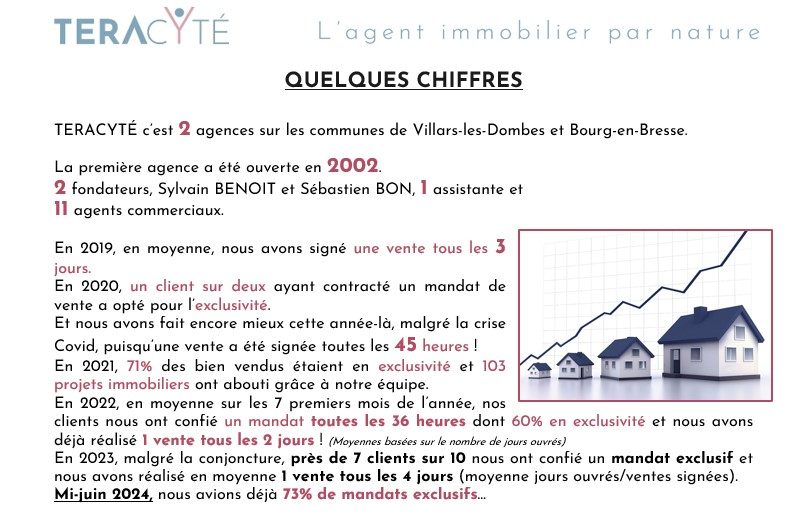 TERACYTÉ L'agent immobilier par nature

QUELQUES CHIFFRES

TERACYTÉ c'est 2 agences sur les communes de Villars-les-Dombes et Bourg-en-Bresse.

La première agence a été ouverte en 2002.
2 fondateurs, Sylvain BENOIT et Sébastien BON, 1 assistante et 11 agents commerciaux.

En 2019, en moyenne, nous avons signé une vente tous les 3 jours.
En 2020, un client sur deux ayant contracté un mandat de vente a opté pour l'exclusivité.
Et nous avons fait encore mieux cette année-là, malgré la crise Covid, puisqu'une vente a été signée toutes les 45 heures !
En 2021, 71% des bien vendus étaient en exclusivité et 103 projets immobiliers ont abouti grâce à notre équipe.
En 2022, en moyenne sur les 7 premiers mois de l'année, nos clients nous ont confié un mandat toutes les 36 heures dont 60% en exclusivité et nous avons déjà réalisé 1 vente tous les 2 jours ! (Moyennes basées sur le nombre de jours ouvrés)
En 2023, malgré la conjoncture, près de 7 clients sur 10 nous ont confié un mandat exclusif et nous avons réalisé en moyenne 1 vente tous les 4 jours (moyenne jours ouvrés/ventes signées).
Mi-juin 2024, nous avions déjà 73% de mandats exclusifs...